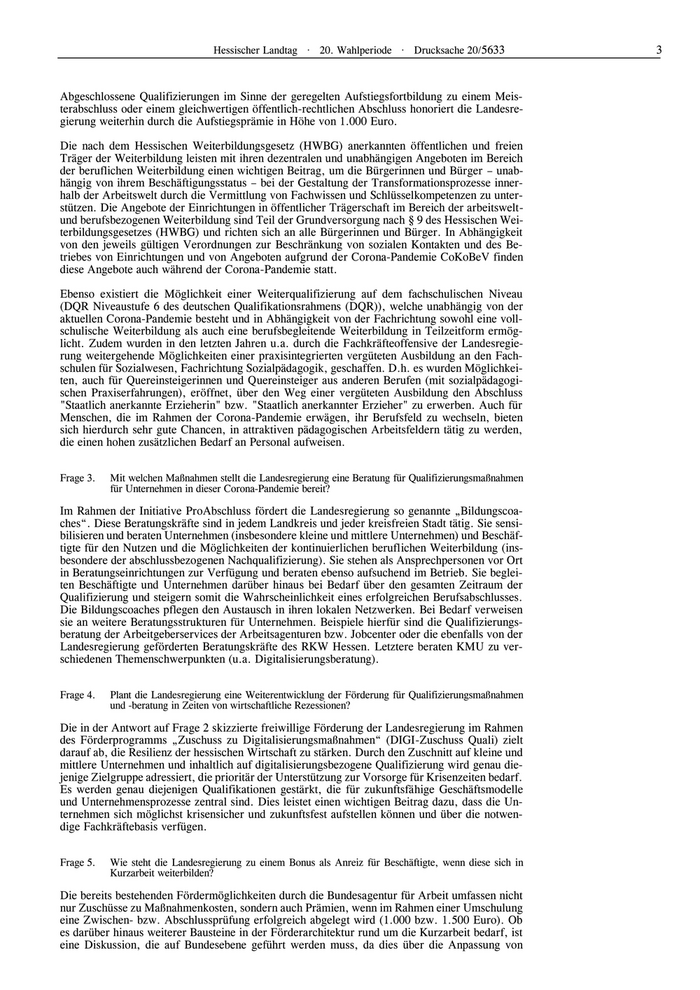 Hessischer Landtag · 20. Wahlperiode · Drucksache 20/5633 3

Abgeschlossene Qualifizierungen im Sinne der geregelten Aufstiegsfortbildung zu einem Meisterabschluss oder einem gleichwertigen öffentlich-rechtlichen Abschluss honoriert die Landesregierung weiterhin durch die Aufstiegsprämie in Höhe von 1.000 Euro.

Die nach dem Hessischen Weiterbildungsgesetz (HWBG) anerkannten öffentlichen und freien Träger der Weiterbildung leisten mit ihren dezentralen und unabhängigen Angeboten im Bereich der beruflichen Weiterbildung einen wichtigen Beitrag, um die Bürgerinnen und Bürger – unabhängig von ihrem Beschäftigungsstatus – bei der Gestaltung der Transformationsprozesse innerhalb der Arbeitswelt durch die Vermittlung von Fachwissen und Schlüsselkompetenzen zu unterstützen. Die Angebote der Einrichtungen in öffentlicher Trägerschaft im Bereich der arbeitswelt- und berufsbezogenen Weiterbildung sind Teil der Grundversorgung nach § 9 des Hessischen Weiterbildungsgesetzes (HWBG) und richten sich an alle Bürgerinnen und Bürger. In Abhängigkeit von den jeweils gültigen Verordnungen zur Beschränkung von sozialen Kontakten und des Betriebes von Einrichtungen und von Angeboten aufgrund der Corona-Pandemie CoKoBeV finden diese Angebote auch während der Corona-Pandemie statt.

Ebenso existiert die Möglichkeit einer Weiterqualifizierung auf dem fachschulischen Niveau (DQR Niveaustufe 6 des deutschen Qualifikationsrahmens (DQR)), welche unabhängig von der aktuellen Corona-Pandemie besteht und in Abhängigkeit von der Fachrichtung sowohl eine vollschulische Weiterbildung als auch eine berufsbegleitende Weiterbildung in Teilzeitform ermöglicht. Zudem wurden in den letzten Jahren u.a. durch die Fachkräfteoffensive der Landesregierung weitergehende Möglichkeiten einer praxisintegrierten vergüteten Ausbildung an den Fachschulen für Sozialwesen, Fachrichtung Sozialpädagogik, geschaffen. D.h. es wurden Möglichkeiten, auch für Quereinsteigerinnen und Quereinsteiger aus anderen Berufen (mit sozialpädagogischen Praxiserfahrungen), eröffnet, über den Weg einer vergüteten Ausbildung den Abschluss "Staatlich anerkannte Erzieherin" bzw. "Staatlich anerkannter Erzieher" zu erwerben. Auch für Menschen, die im Rahmen der Corona-Pandemie erwägen, ihr Berufsfeld zu wechseln, bieten sich hierdurch sehr gute Chancen, in attraktiven pädagogischen Arbeitsfeldern tätig zu werden, die einen hohen zusätzlichen Bedarf an Personal aufweisen.

Frage 3. Mit welchen Maßnahmen stellt die Landesregierung eine Beratung für Qualifizierungsmaßnahmen für Unternehmen in dieser Corona-Pandemie bereit?

Im Rahmen der Initiative ProAbschluss fördert die Landesregierung so genannte „Bildungscoaches“. Diese Beratungskräfte sind in jedem Landkreis und jeder kreisfreien Stadt tätig. Sie sensibilisieren und beraten Unternehmen (insbesondere kleine und mittlere Unternehmen) und Beschäftigte für den Nutzen und die Möglichkeiten der kontinuierlichen beruflichen Weiterbildung (insbesondere der abschlussbezogenen Nachqualifizierung). Sie stehen als Ansprechpersonen vor Ort in Beratungseinrichtungen zur Verfügung und beraten ebenso aufsuchend im Betrieb. Sie begleiten Beschäftigte und Unternehmen darüber hinaus bei Bedarf über den gesamten Zeitraum der Qualifizierung und steigern somit die Wahrscheinlichkeit eines erfolgreichen Berufsabschlusses. Die Bildungscoaches pflegen den Austausch in ihren lokalen Netzwerken. Bei Bedarf verweisen sie an weitere Beratungsstrukturen für Unternehmen. Beispiele hierfür sind die Qualifizierungsberatung der Arbeitgeberservices der Arbeitsagenturen bzw. Jobcenter oder die ebenfalls von der Landesregierung geförderten Beratungskräfte des RKW Hessen. Letztere beraten KMU zu verschiedenen Themenschwerpunkten (u.a. Digitalisierungsberatung).

Frage 4. Plant die Landesregierung eine Weiterentwicklung der Förderung für Qualifizierungsmaßnahmen und -beratung in Zeiten von wirtschaftliche Rezessionen?

Die in der Antwort auf Frage 2 skizzierte freiwillige Förderung der Landesregierung im Rahmen des Förderprogramms „Zuschuss zu Digitalisierungsmaßnahmen“ (DIGI-Zuschuss Quali) zielt darauf ab, die Resilienz der hessischen Wirtschaft zu stärken. Durch den Zuschnitt auf kleine und mittlere Unternehmen und inhaltlich auf digitalisierungsbezogene Qualifizierung wird genau diejenige Zielgruppe adressiert, die prioritär der Unterstützung zur Vorsorge für Krisenzeiten bedarf. Es werden genau diejenigen Qualifikationen gestärkt, die für zukunftsfähige Geschäftsmodelle und Unternehmensprozesse zentral sind. Dies leistet einen wichtigen Beitrag dazu, dass die Unternehmen sich möglichst krisensicher und zukunftsfest aufstellen können und über die notwendige Fachkräftebasis verfügen.

Frage 5. Wie steht die Landesregierung zu einem Bonus als Anreiz für Beschäftigte, wenn diese sich in Kurzarbeit weiterbilden?

Die bereits bestehenden Fördermöglichkeiten durch die Bundesagentur für Arbeit umfassen nicht nur Zuschüsse zu Maßnahmenkosten, sondern auch Prämien, wenn im Rahmen einer Umschulung eine Zwischen- bzw. Abschlussprüfung erfolgreich abgelegt wird (1.000 bzw. 1.500 Euro). Ob es darüber hinaus weiterer Bausteine in der Förderarchitektur rund um die Kurzarbeit bedarf, ist eine Diskussion, die auf Bundesebene geführt werden muss, da dies über die Anpassung von